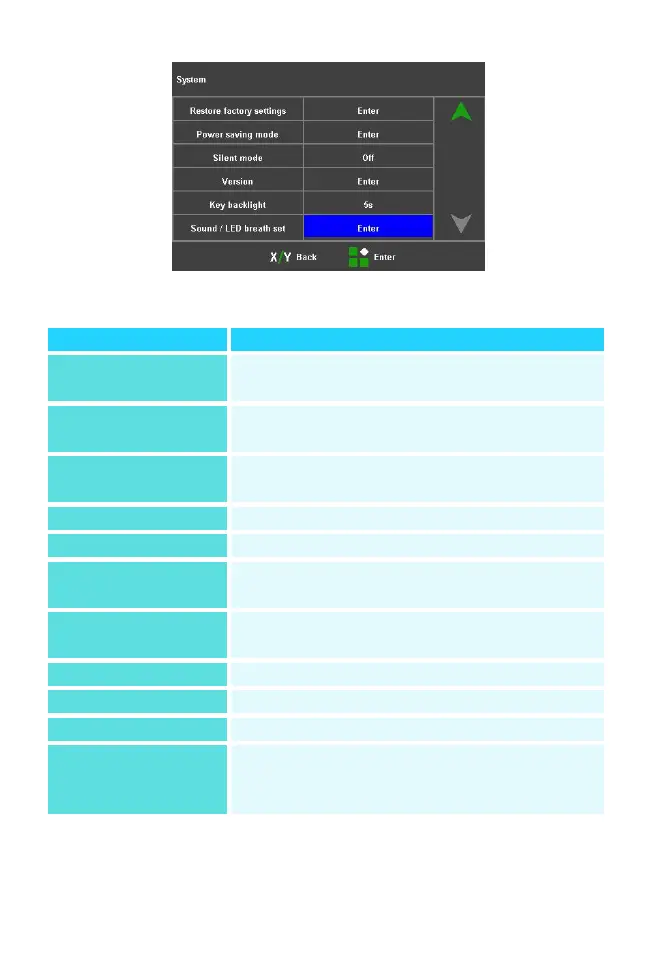 System

Restore factory settings Enter
Power saving mode Enter
Silent mode Off
Version Enter
Key backlight 5s
Sound / LED breath set Enter

X/Y Back Enter